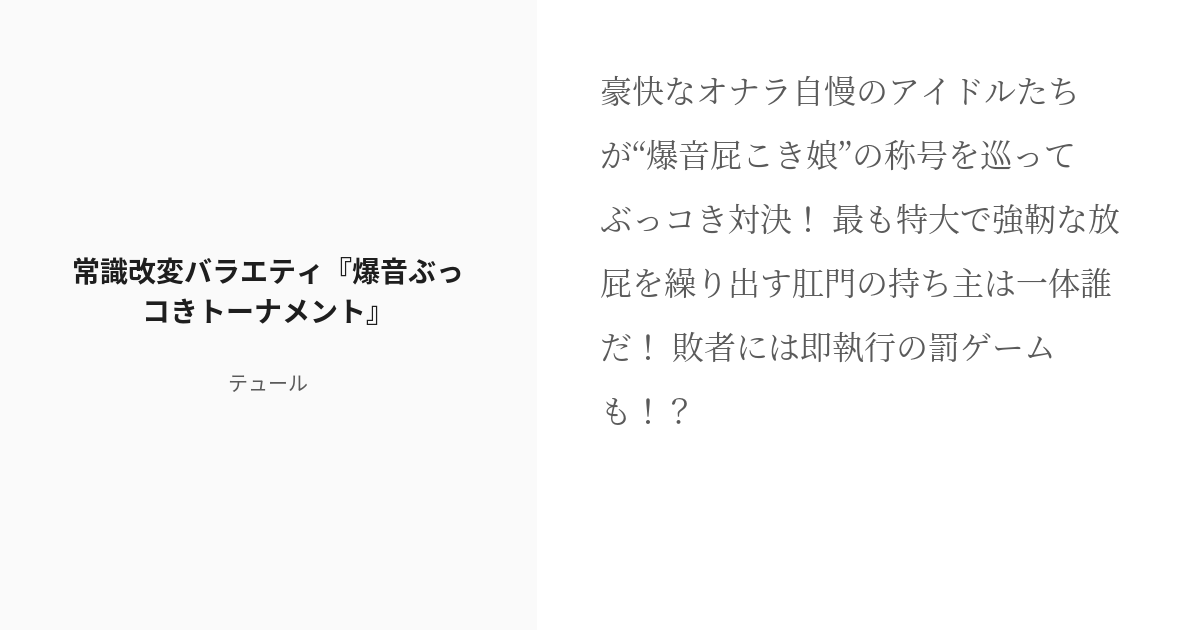 常識改変バラエティ『爆音ぶっコきトーナメント』

テュール

豪快なオナラ自慢のアイドルたちが“爆音屁こき娘”の称号を巡ってぶっコき対決！ 最も特大で強靭な放屁を繰り出す肛門の持ち主は一体誰だ！ 敗者には即執行の罰ゲームも！？